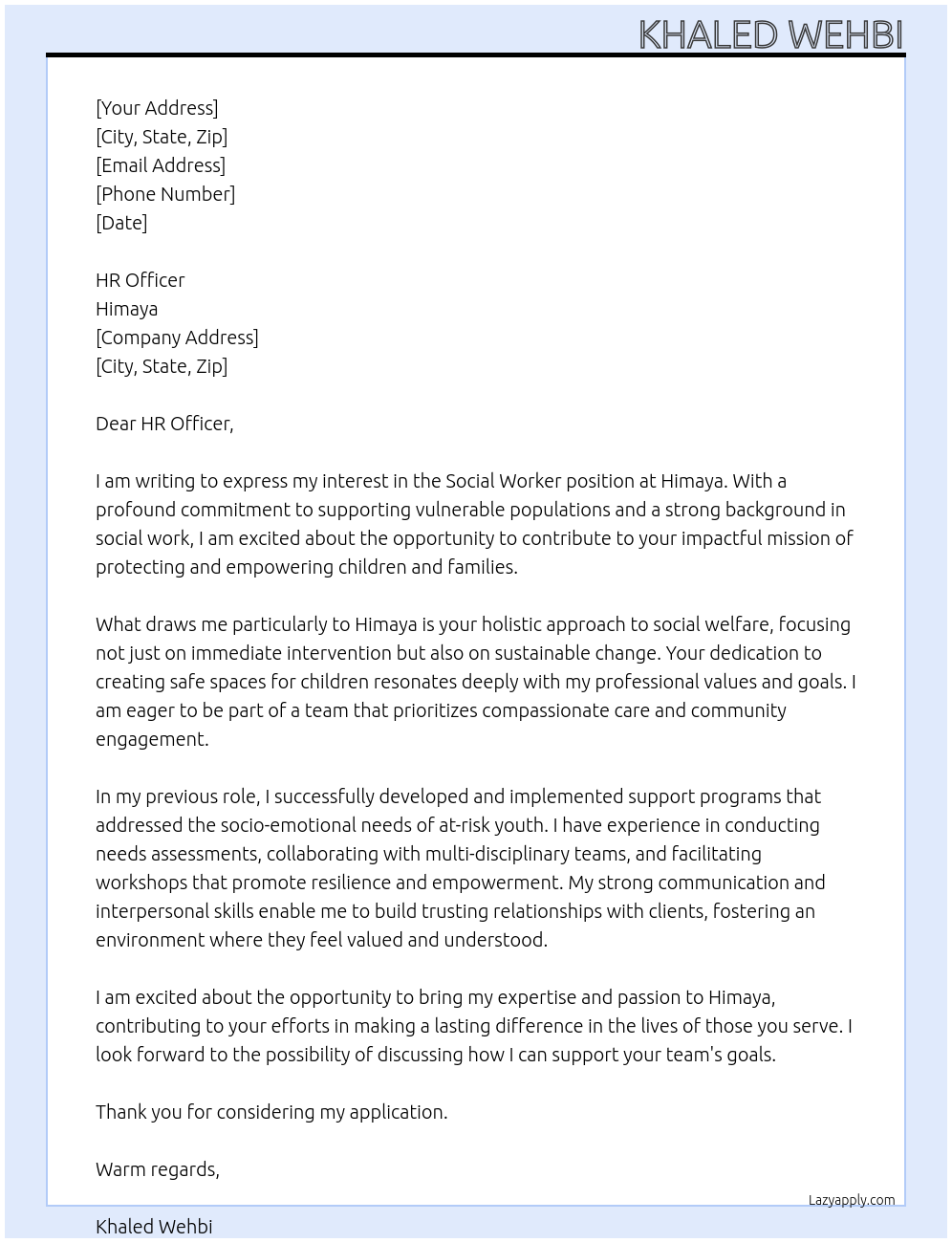 KHALED WEHBI

[Your Address]
[City, State, Zip]
[Email Address]
[Phone Number]
[Date]

HR Officer
Himaya
[Company Address]
[City, State, Zip]

Dear HR Officer,

I am writing to express my interest in the Social Worker position at Himaya. With a profound commitment to supporting vulnerable populations and a strong background in social work, I am excited about the opportunity to contribute to your impactful mission of protecting and empowering children and families.

What draws me particularly to Himaya is your holistic approach to social welfare, focusing not just on immediate intervention but also on sustainable change. Your dedication to creating safe spaces for children resonates deeply with my professional values and goals. I am eager to be part of a team that prioritizes compassionate care and community engagement.

In my previous role, I successfully developed and implemented support programs that addressed the socio-emotional needs of at-risk youth. I have experience in conducting needs assessments, collaborating with multi-disciplinary teams, and facilitating workshops that promote resilience and empowerment. My strong communication and interpersonal skills enable me to build trusting relationships with clients, fostering an environment where they feel valued and understood.

I am excited about the opportunity to bring my expertise and passion to Himaya, contributing to your efforts in making a lasting difference in the lives of those you serve. I look forward to the possibility of discussing how I can support your team's goals.

Thank you for considering my application.

Warm regards,

Lazyapply.com

Khaled Wehbi